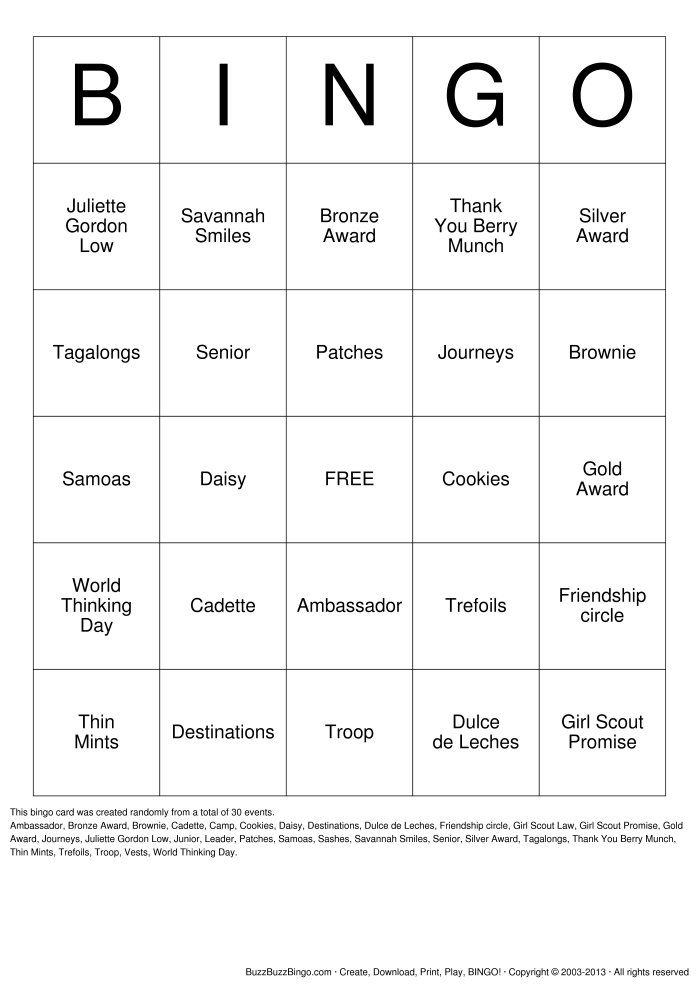 | B | I | N | G | O |
|---|---|---|---|---|
| Juliette Gordon Low | Savannah Smiles | Bronze Award | Thank You Berry Munch | Silver Award |
| Tagalongs | Senior | Patches | Journeys | Brownie |
| Samoas | Daisy | FREE | Cookies | Gold Award |
| World Thinking Day | Cadette | Ambassador | Trefoils | Friendship circle |
| Thin Mints | Destinations | Troop | Dulce de Leches | Girl Scout Promise |

This bingo card was created randomly from a total of 30 events.
Ambassador, Bronze Award, Brownie, Cadette, Camp, Cookies, Daisy, Destinations, Dulce de Leches, Friendship circle, Girl Scout Law, Girl Scout Promise, Gold Award, Journeys, Juliette Gordon Low, Junior, Leader, Patches, Samoas, Sashes, Savannah Smiles, Senior, Silver Award, Tagalongs, Thank You Berry Munch, Thin Mints, Trefoils, Troop, Vests, World Thinking Day.

BuzzBuzzBingo.com · Create, Download, Print, Play, BINGO! · Copyright © 2003-2013 · All rights reserved